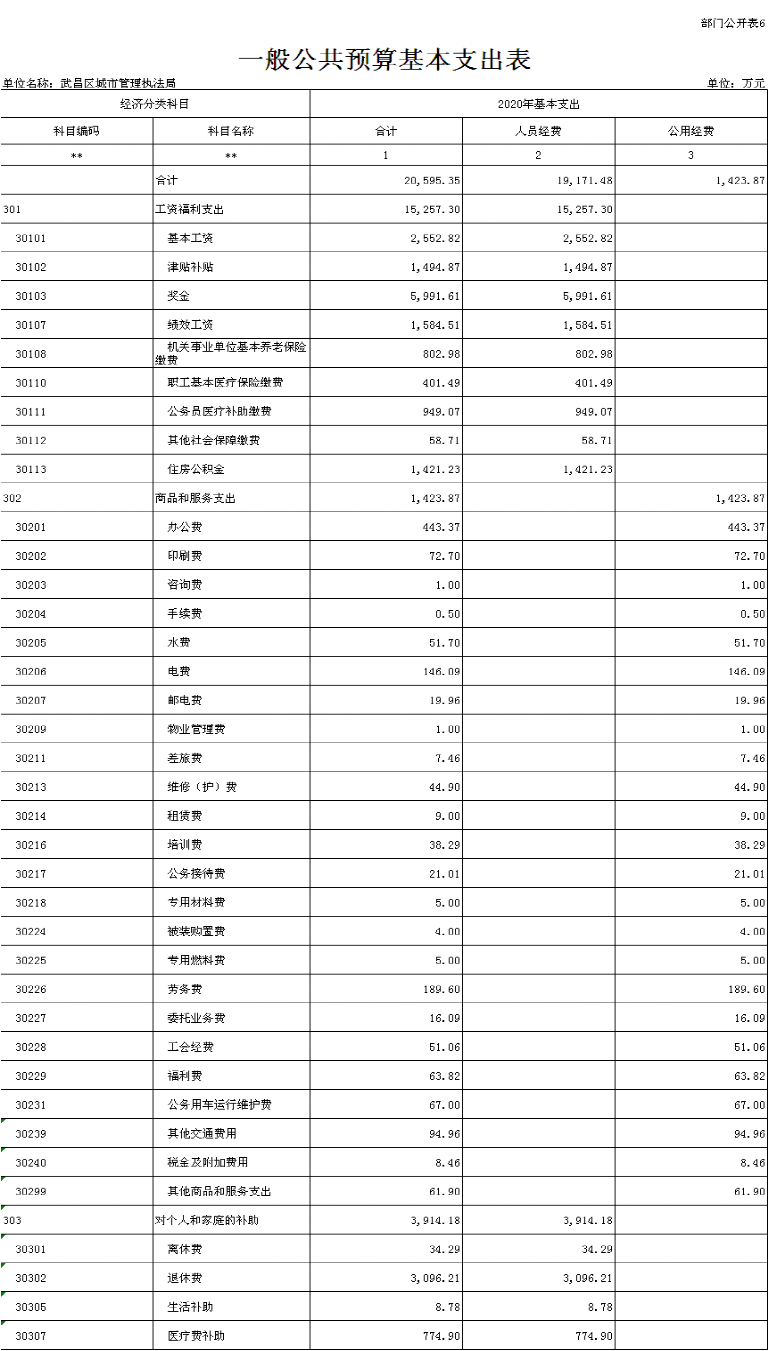 部门公开表6

一般公共预算基本支出表

单位名称：武昌区城市管理执法局

单位：万元

| 经济分类科目 | | 2020年基本支出 | | |
|---|---|---|---|---|
| 科目编码 | 科目名称 | 合计 | 人员经费 | 公用经费 |
| ** | ** | 1 | 2 | 3 |
| | 合计 | 20,595.35 | 19,171.48 | 1,423.87 |
| 301 | 工资福利支出 | 15,257.30 | 15,257.30 | |
| 30101 | 基本工资 | 2,552.82 | 2,552.82 | |
| 30102 | 津贴补贴 | 1,494.87 | 1,494.87 | |
| 30103 | 奖金 | 5,991.61 | 5,991.61 | |
| 30107 | 绩效工资 | 1,584.51 | 1,584.51 | |
| 30108 | 机关事业单位基本养老保险缴费 | 802.98 | 802.98 | |
| 30110 | 职工基本医疗保险缴费 | 401.49 | 401.49 | |
| 30111 | 公务员医疗补助缴费 | 949.07 | 949.07 | |
| 30112 | 其他社会保障缴费 | 58.71 | 58.71 | |
| 30113 | 住房公积金 | 1,421.23 | 1,421.23 | |
| 302 | 商品和服务支出 | 1,423.87 | | 1,423.87 |
| 30201 | 办公费 | 443.37 | | 443.37 |
| 30202 | 印刷费 | 72.70 | | 72.70 |
| 30203 | 咨询费 | 1.00 | | 1.00 |
| 30204 | 手续费 | 0.50 | | 0.50 |
| 30205 | 水费 | 51.70 | | 51.70 |
| 30206 | 电费 | 146.09 | | 146.09 |
| 30207 | 邮电费 | 19.96 | | 19.96 |
| 30209 | 物业管理费 | 1.00 | | 1.00 |
| 30211 | 差旅费 | 7.46 | | 7.46 |
| 30213 | 维修（护）费 | 44.90 | | 44.90 |
| 30214 | 租赁费 | 9.00 | | 9.00 |
| 30216 | 培训费 | 38.29 | | 38.29 |
| 30217 | 公务接待费 | 21.01 | | 21.01 |
| 30218 | 专用材料费 | 5.00 | | 5.00 |
| 30224 | 被装购置费 | 4.00 | | 4.00 |
| 30225 | 专用燃料费 | 5.00 | | 5.00 |
| 30226 | 劳务费 | 189.60 | | 189.60 |
| 30227 | 委托业务费 | 16.09 | | 16.09 |
| 30228 | 工会经费 | 51.06 | | 51.06 |
| 30229 | 福利费 | 63.82 | | 63.82 |
| 30231 | 公务用车运行维护费 | 67.00 | | 67.00 |
| 30239 | 其他交通费用 | 94.96 | | 94.96 |
| 30240 | 税金及附加费用 | 8.46 | | 8.46 |
| 30299 | 其他商品和服务支出 | 61.90 | | 61.90 |
| 303 | 对个人和家庭的补助 | 3,914.18 | 3,914.18 | |
| 30301 | 离休费 | 34.29 | 34.29 | |
| 30302 | 退休费 | 3,096.21 | 3,096.21 | |
| 30305 | 生活补助 | 8.78 | 8.78 | |
| 30307 | 医疗费补助 | 774.90 | 774.90 | |